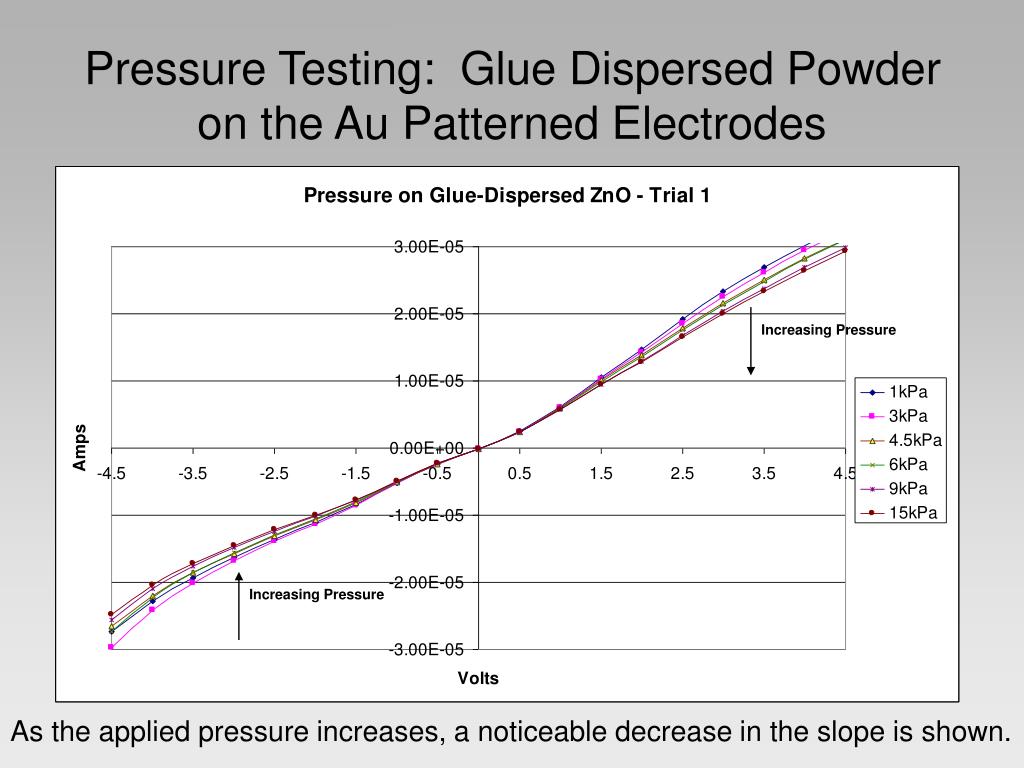 Pressure Testing: Glue Dispersed Powder on the Au Patterned Electrodes

Pressure on Glue-Dispersed ZnO - Trial 1

3.00E-05
2.00E-05
1.00E-05
0.00E+00
-1.00E-05
-2.00E-05
-3.00E-05

-4.5
-3.5
-2.5
-1.5
-0.5
0.5
1.5
2.5
3.5
4.5

Amps

Volts

Increasing Pressure

Increasing Pressure

1kPa
3kPa
4.5kPa
6kPa
9kPa
15kPa

As the applied pressure increases, a noticeable decrease in the slope is shown.